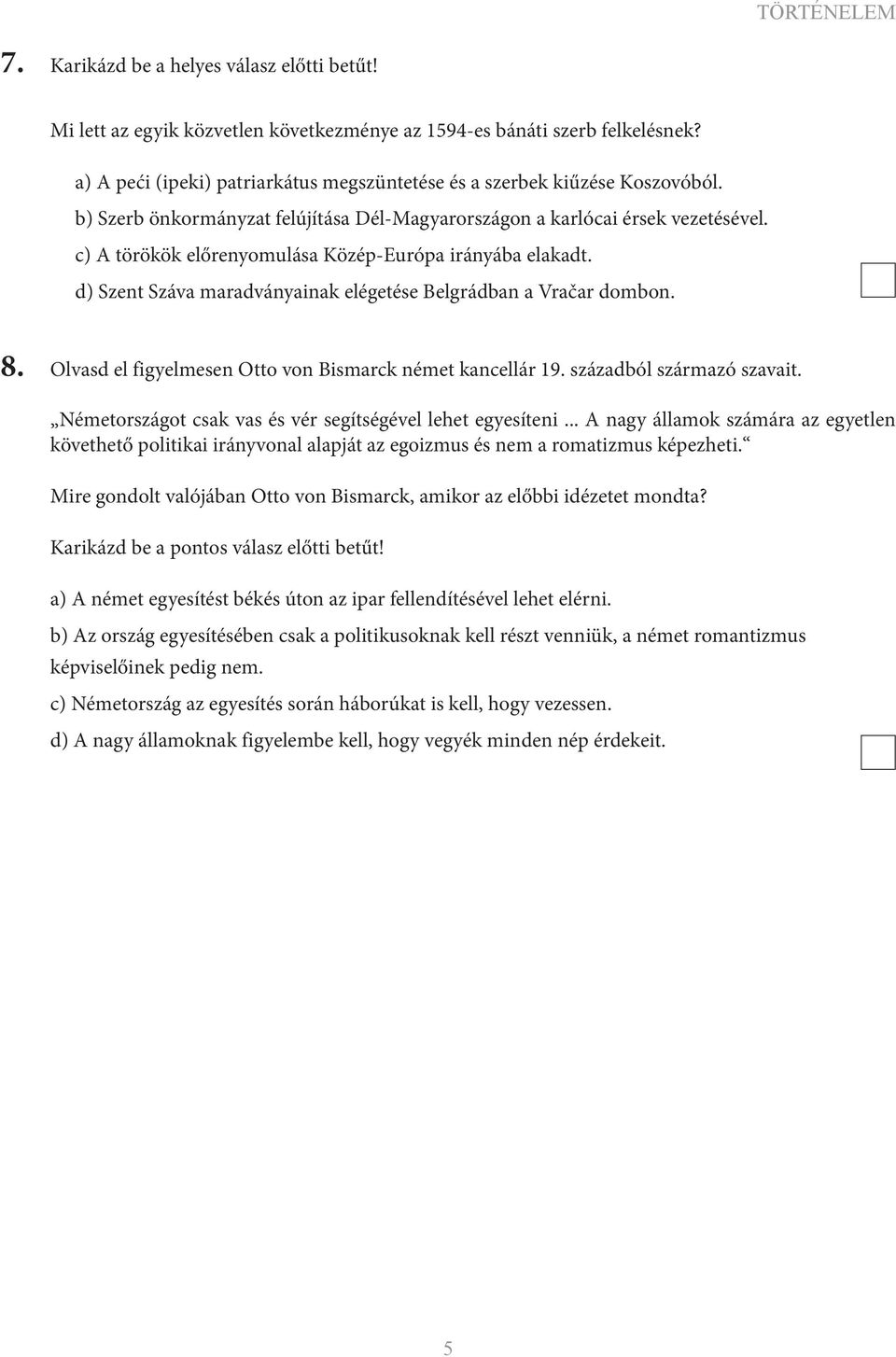 TÖRTÉNELEM

7. Karikázd be a helyes válasz előtti betűt!

Mi lett az egyik közvetlen következménye az 1594-es bánáti szerb felkelésnek?

a) A peći (ipeki) patriarkátus megszüntetése és a szerbek kiűzése Koszovóból.

b) Szerb önkormányzat felújítása Dél-Magyarországon a karlócai érsek vezetésével.

c) A törökök előrenyomulása Közép-Európa irányába elakadt.

d) Szent Száva maradványainak elégetése Belgrádban a Vračar dombon.

8. Olvasd el figyelmesen Otto von Bismarck német kancellár 19. századból származó szavait.

„Németországot csak vas és vér segítségével lehet egyesíteni ... A nagy államok számára az egyetlen követhető politikai irányvonal alapját az egoizmus és nem a romatizmus képezheti.“

Mire gondolt valójában Otto von Bismarck, amikor az előbbi idézetet mondta?

Karikázd be a pontos válasz előtti betűt!

a) A német egyesítést békés úton az ipar fellendítésével lehet elérni.

b) Az ország egyesítésében csak a politikusoknak kell részt venniük, a német romantizmus képviselőinek pedig nem.

c) Németország az egyesítés során háborúkat is kell, hogy vezessen.

d) A nagy államoknak figyelembe kell, hogy vegyék minden nép érdekeit.

5